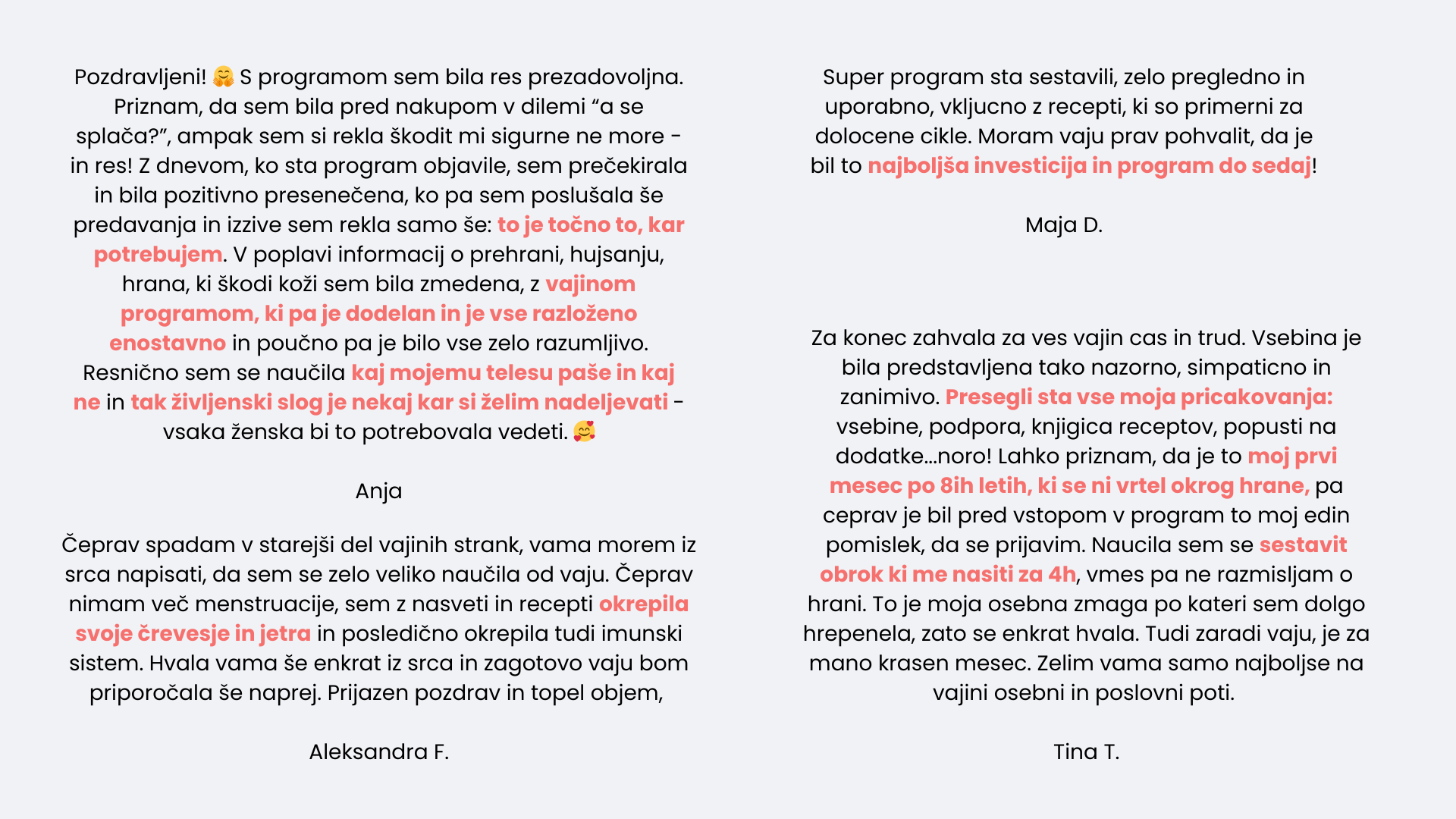 Pozdravljeni! 🤗 S programom sem bila res prezadovoljna. Priznam, da sem bila pred nakupom v dilemi “a se splača?”, ampak sem si rekla škodit mi sigurne ne more - in res! Z dnevom, ko sta program objavile, sem prečekirala in bila pozitivno presenečena, ko pa sem poslušala še predavanja in izzive sem rekla samo še: to je točno to, kar potrebujem. V poplavi informacij o prehrani, hujsanju, hrana, ki škodi koži sem bila zmedena, z vajinom programom, ki pa je dodelan in je vse razloženo enostavno in poučno pa je bilo vse zelo razumljivo. Resnično sem se naučila kaj mojemu telesu paše in kaj ne in tak življenski slog je nekaj kar si želim nadeljevati - vsaka ženska bi to potrebovala vedeti. 🥰

Anja

Čeprav spadam v starejši del vajinih strank, vama morem iz srca napisati, da sem se zelo veliko naučila od vaju. Čeprav nimam več menstruacije, sem z nasveti in recepti okrepila svoje črevesje in jetra in posledično okrepila tudi imunski sistem. Hvala vama še enkrat iz srca in zagotovo vaju bom priporočala še naprej. Prijazen pozdrav in topel objem,

Aleksandra F.

Super program sta sestavili, zelo pregledno in uporabno, vkljucno z recepti, ki so primerni za dolocene cikle. Moram vaju prav pohvalit, da je bil to najboljša investicija in program do sedaj!

Maja D.

Za konec zahvala za ves vajin cas in trud. Vsebina je bila predstavljena tako nazorno, simpaticno in zanimivo. Presegli sta vse moja pricakovanja: vsebine, podpora, knjigica receptov, popusti na dodatke...noro! Lahko priznam, da je to moj prvi mesec po 8ih letih, ki se ni vrtel okrog hrane, pa ceprav je bil pred vstopom v program to moj edin pomislek, da se prijavim. Naucila sem se sestavit obrok ki me nasiti za 4h, vmes pa ne razmisljam o hrani. To je moja osebna zmaga po kateri sem dolgo hrepenela, zato se enkrat hvala. Tudi zaradi vaju, je za mano krasen mesec. Zelim vama samo najboljse na vajini osebni in poslovni poti.

Tina T.